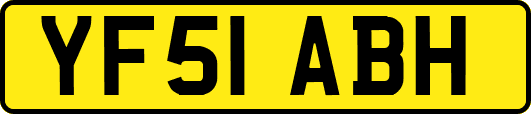 YF51 ABH